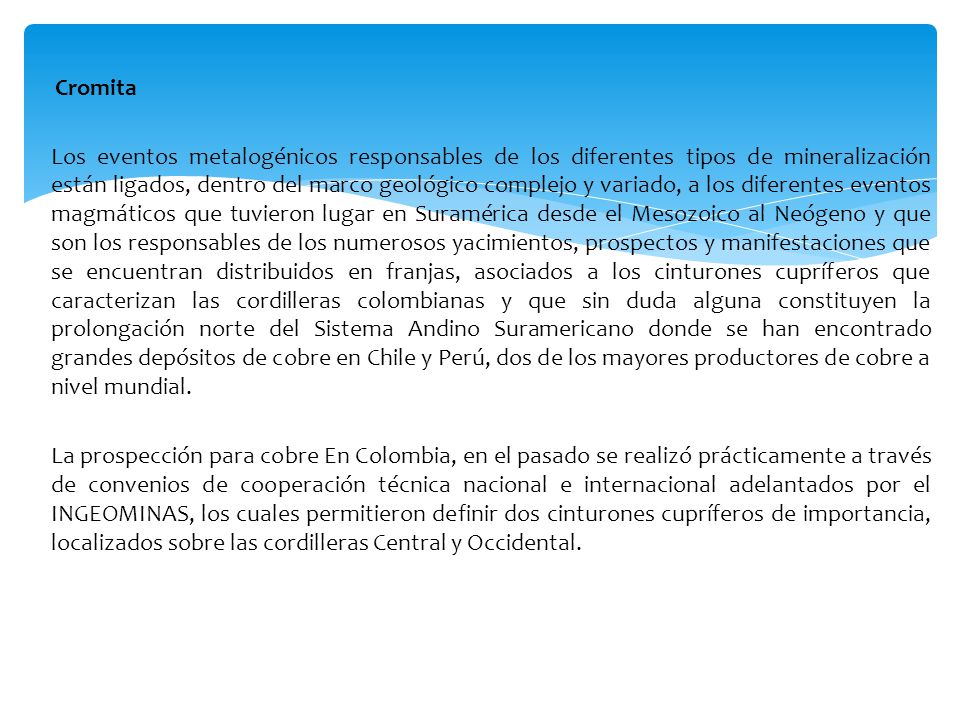 Cromita

Los eventos metalogénicos responsables de los diferentes tipos de mineralización están ligados, dentro del marco geológico complejo y variado, a los diferentes eventos magmáticos que tuvieron lugar en Suramérica desde el Mesozoico al Neógeno y que son los responsables de los numerosos yacimientos, prospectos y manifestaciones que se encuentran distribuidos en franjas, asociados a los cinturones cupríferos que caracterizan las cordilleras colombianas y que sin duda alguna constituyen la prolongación norte del Sistema Andino Suramericano donde se han encontrado grandes depósitos de cobre en Chile y Perú, dos de los mayores productores de cobre a nivel mundial.

La prospección para cobre En Colombia, en el pasado se realizó prácticamente a través de convenios de cooperación técnica nacional e internacional adelantados por el INGEOMINAS, los cuales permitieron definir dos cinturones cupríferos de importancia, localizados sobre las cordilleras Central y Occidental.